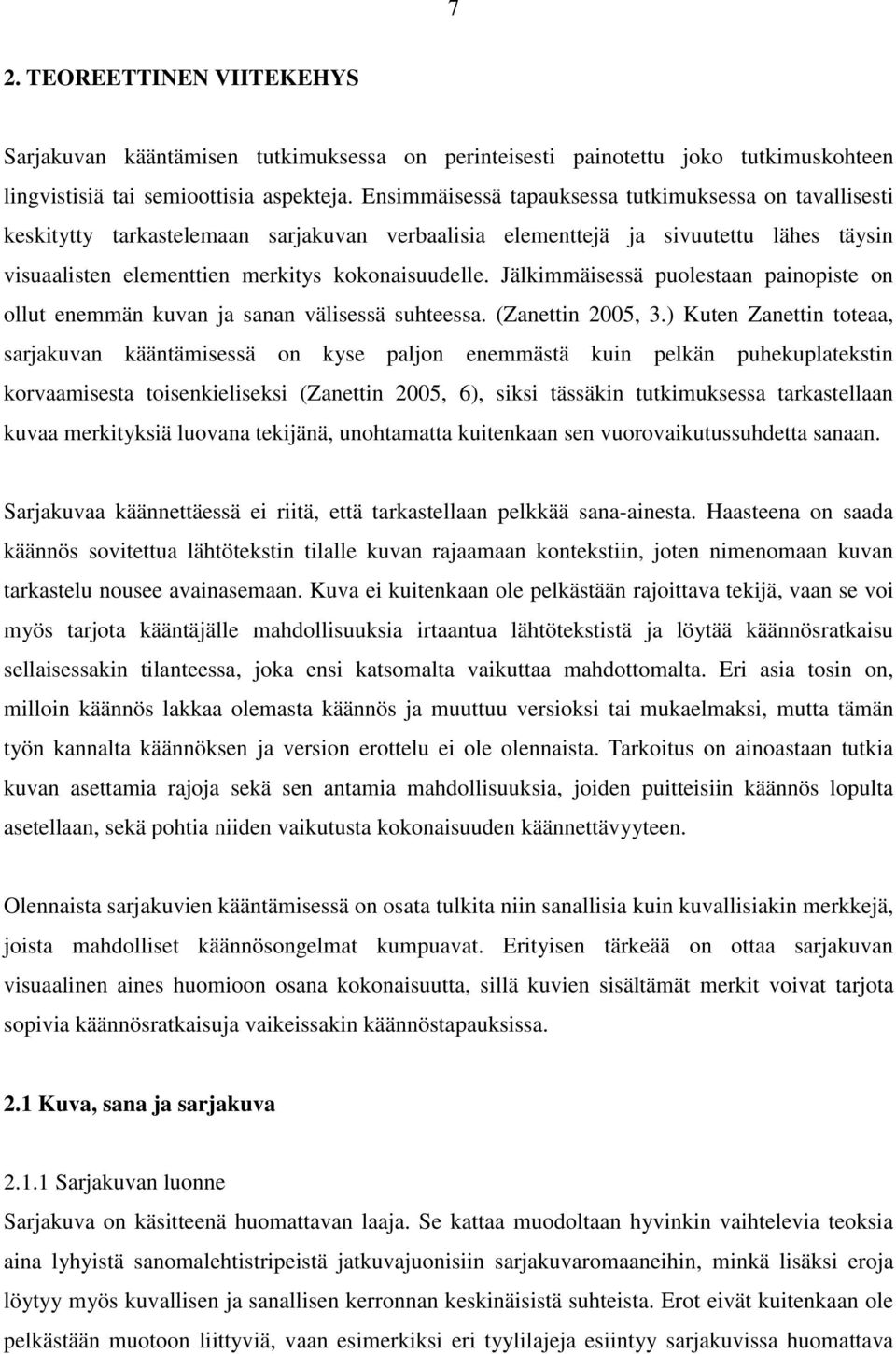 7

2. TEOREETTINEN VIITEKEHYS

Sarjakuvan kääntämisen tutkimuksessa on perinteisesti painotettu joko tutkimuskohteen lingvistisiä tai semioottisia aspekteja. Ensimmäisessä tapauksessa tutkimuksessa on tavallisesti keskitytty tarkastelemaan sarjakuvan verbaalisia elementtejä ja sivuutettu lähes täysin visuaalisten elementtien merkitys kokonaisuudelle. Jälkimmäisessä puolestaan painopiste on ollut enemmän kuvan ja sanan välisessä suhteessa. (Zanettin 2005, 3.) Kuten Zanettin toteaa, sarjakuvan kääntämisessä on kyse paljon enemmästä kuin pelkän puhekuplatekstin korvaamisesta toisenkieliseksi (Zanettin 2005, 6), siksi tässäkin tutkimuksessa tarkastellaan kuvaa merkityksiä luovana tekijänä, unohtamatta kuitenkaan sen vuorovaikutussuhdetta sanaan.

Sarjakuvaa käännettäessä ei riitä, että tarkastellaan pelkkää sana-ainesta. Haasteena on saada käännös sovitettua lähtötekstin tilalle kuvan rajaamaan kontekstiin, joten nimenomaan kuvan tarkastelu nousee avainasemaan. Kuva ei kuitenkaan ole pelkästään rajoittava tekijä, vaan se voi myös tarjota kääntäjälle mahdollisuuksia irtaantua lähtötekstistä ja löytää käännösratkaisu sellaisessakin tilanteessa, joka ensi katsomalta vaikuttaa mahdottomalta. Eri asia tosin on, milloin käännös lakkaa olemasta käännös ja muuttuu versioksi tai mukaelmaksi, mutta tämän työn kannalta käännöksen ja version erottelu ei ole olennaista. Tarkoitus on ainoastaan tutkia kuvan asettamia rajoja sekä sen antamia mahdollisuuksia, joiden puitteisiin käännös lopulta asetellaan, sekä pohtia niiden vaikutusta kokonaisuuden käännettävyyteen.

Olennaista sarjakuvien kääntämisessä on osata tulkita niin sanallisia kuin kuvallisiakin merkkejä, joista mahdolliset käännösongelmat kumpuavat. Erityisen tärkeää on ottaa sarjakuvan visuaalinen aines huomioon osana kokonaisuutta, sillä kuvien sisältämät merkit voivat tarjota sopivia käännösratkaisuja vaikeissakin käännöstapauksissa.

2.1 Kuva, sana ja sarjakuva

2.1.1 Sarjakuvan luonne

Sarjakuva on käsitteenä huomattavan laaja. Se kattaa muodoltaan hyvinkin vaihtelevia teoksia aina lyhyistä sanomalehtistripeistä jatkuvajuonisiin sarjakuvaromaaneihin, minkä lisäksi eroja löytyy myös kuvallisen ja sanallisen kerronnan keskinäisistä suhteista. Erot eivät kuitenkaan ole pelkästään muotoon liittyviä, vaan esimerkiksi eri tyylilajeja esiintyy sarjakuvissa huomattava